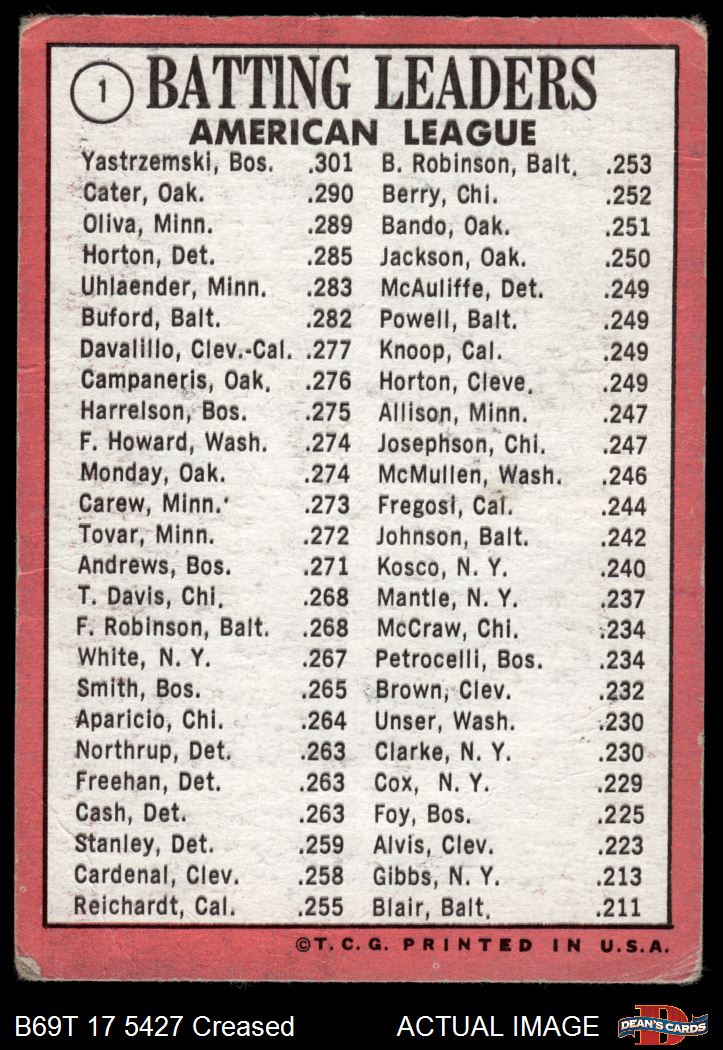 1 BATTING LEADERS
AMERICAN LEAGUE

Yastrzemski, Bos. .301
Cater, Oak. .290
Oliva, Minn. .289
Horton, Det. .285
Uhlaender, Minn. .283
Buford, Balt. .282
Davalillo, Clev.-Cal. .277
Campaneris, Oak. .276
Harrelson, Bos. .275
F. Howard, Wash. .274
Monday, Oak. .274
Carew, Minn. .273
Tovar, Minn. .272
Andrews, Bos. .271
T. Davis, Chi. .268
F. Robinson, Balt. .268
White, N. Y. .267
Smith, Bos. .265
Aparicio, Chi. .264
Northrup, Det. .263
Freehan, Det. .263
Cash, Det. .263
Stanley, Det. .259
Cardenal, Clev. .258
Reichardt, Cal. .255

B. Robinson, Balt. .253
Berry, Chi. .252
Bando, Oak. .251
Jackson, Oak. .250
McAuliffe, Det. .249
Powell, Balt. .249
Knoop, Cal. .249
Horton, Cleve. .249
Allison, Minn. .247
Josephson, Chi. .247
McMullen, Wash. .246
Fregosi, Cal. .244
Johnson, Balt. .242
Kosco, N. Y. .240
Mantle, N. Y. .237
McCraw, Chi. .234
Petrocelli, Bos. .234
Brown, Clev. .232
Unser, Wash. .230
Clarke, N. Y. .230
Cox, N. Y. .229
Foy, Bos. .225
Alvis, Clev. .223
Gibbs, N. Y. .213
Blair, Balt. .211

©T.C.G. PRINTED IN U.S.A.

B69T 17 5427 Creased ACTUAL IMAGE DEAN'S CARDS